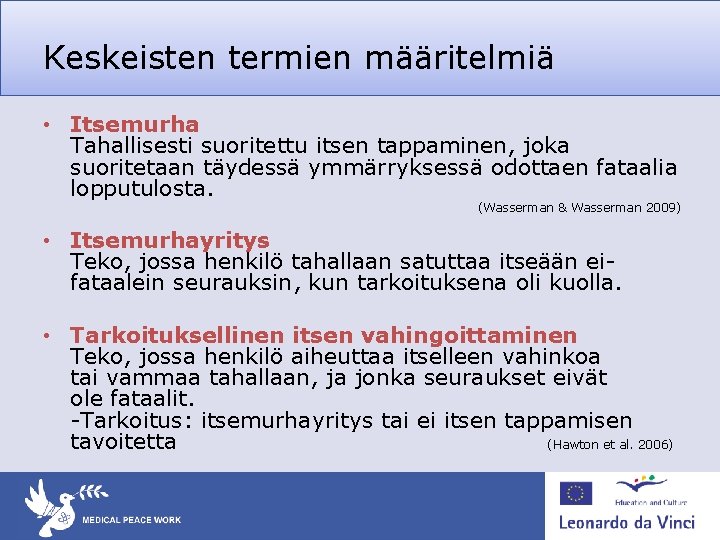 Keskeisten termien määritelmiä

• Itsemurha
Tahallisesti suoritettu itsen tappaminen, joka suoritetaan täydessä ymmärryksessä odottaen fataalia lopputulosta.
(Wasserman & Wasserman 2009)

• Itsemurhayritys
Teko, jossa henkilö tahallaan satuttaa itseään ei-fataalein seurauksin, kun tarkoituksena oli kuolla.

• Tarkoituksellinen itsen vahingoittaminen
Teko, jossa henkilö aiheuttaa itselleen vahinkoa tai vammaa tahallaan, ja jonka seuraukset eivät ole fataalit.
-Tarkoitus: itsemurhayritys tai ei itsen tappamisen tavoitetta
(Hawton et al. 2006)

MEDICAL PEACE WORK

Education and Culture
Leonardo da Vinci